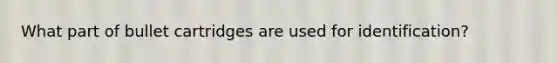 What part of bullet cartridges are used for identification?